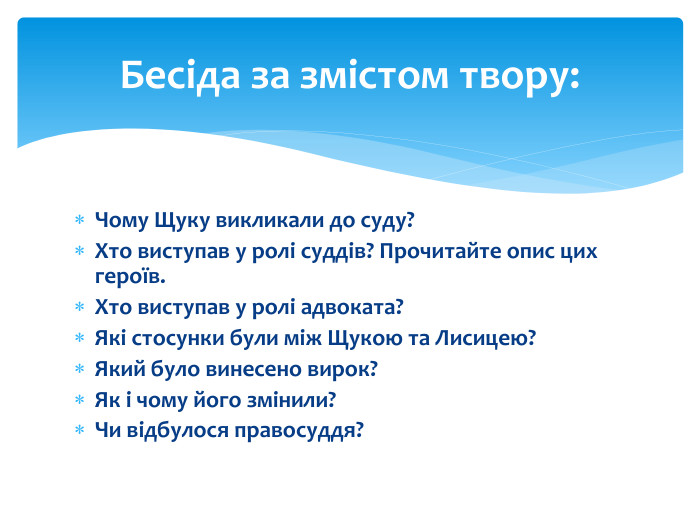 Бесіда за змістом твору:

* Чому Щуку викликали до суду?
* Хто виступав у ролі суддів? Прочитайте опис цих героїв.
* Хто виступав у ролі адвоката?
* Які стосунки були між Щукою та Лисицею?
* Який було винесено вирок?
* Як і чому його змінили?
* Чи відбулося правосуддя?